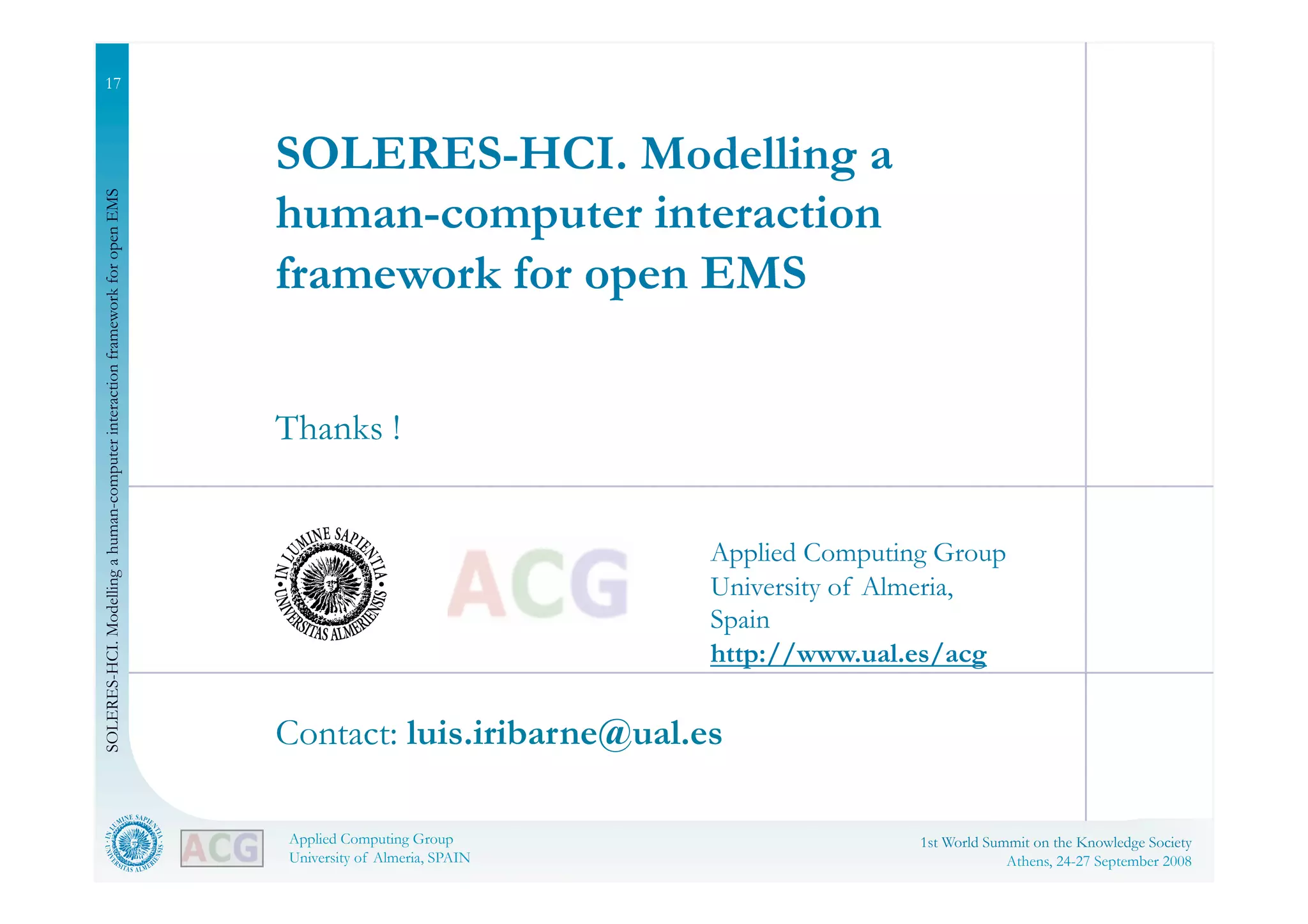 17

SOLERES-HCI. Modelling a human-computer interaction framework for open EMS

SOLERES-HCI. Modelling a human-computer interaction framework for open EMS

Thanks !

IN LUMINE SAPIENTIA · UNIVERSITAS ALMERIENSIS ·

ACG

Applied Computing Group
University of Almeria,
Spain
http://www.ual.es/acg

Contact: luis.iribarne@ual.es

IN LUMINE SAPIENTIA · UNIVERSITAS ALMERIENSIS ·

ACG

Applied Computing Group
University of Almeria, SPAIN

1st World Summit on the Knowledge Society
Athens, 24-27 September 2008